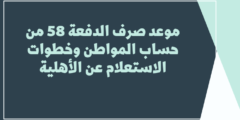 موعد صرف الدفعة 58 من حساب المواطن وخطوات الاستعلام عن الأهلية